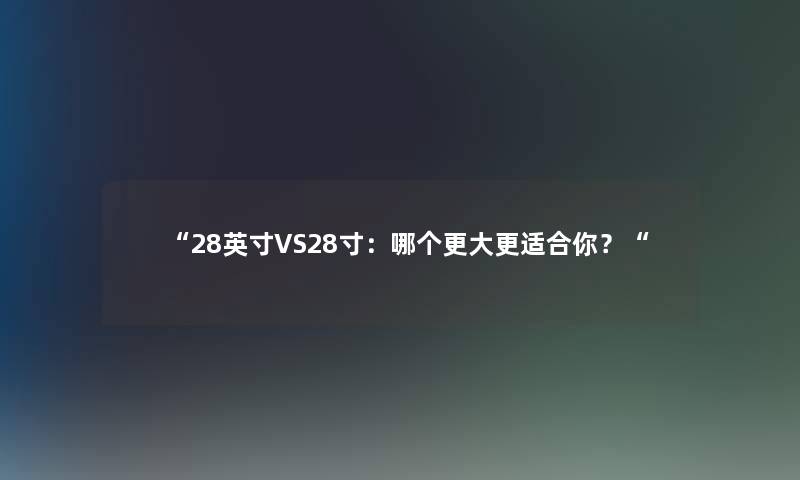 “28英寸VS28寸：哪个更大更适合你？“